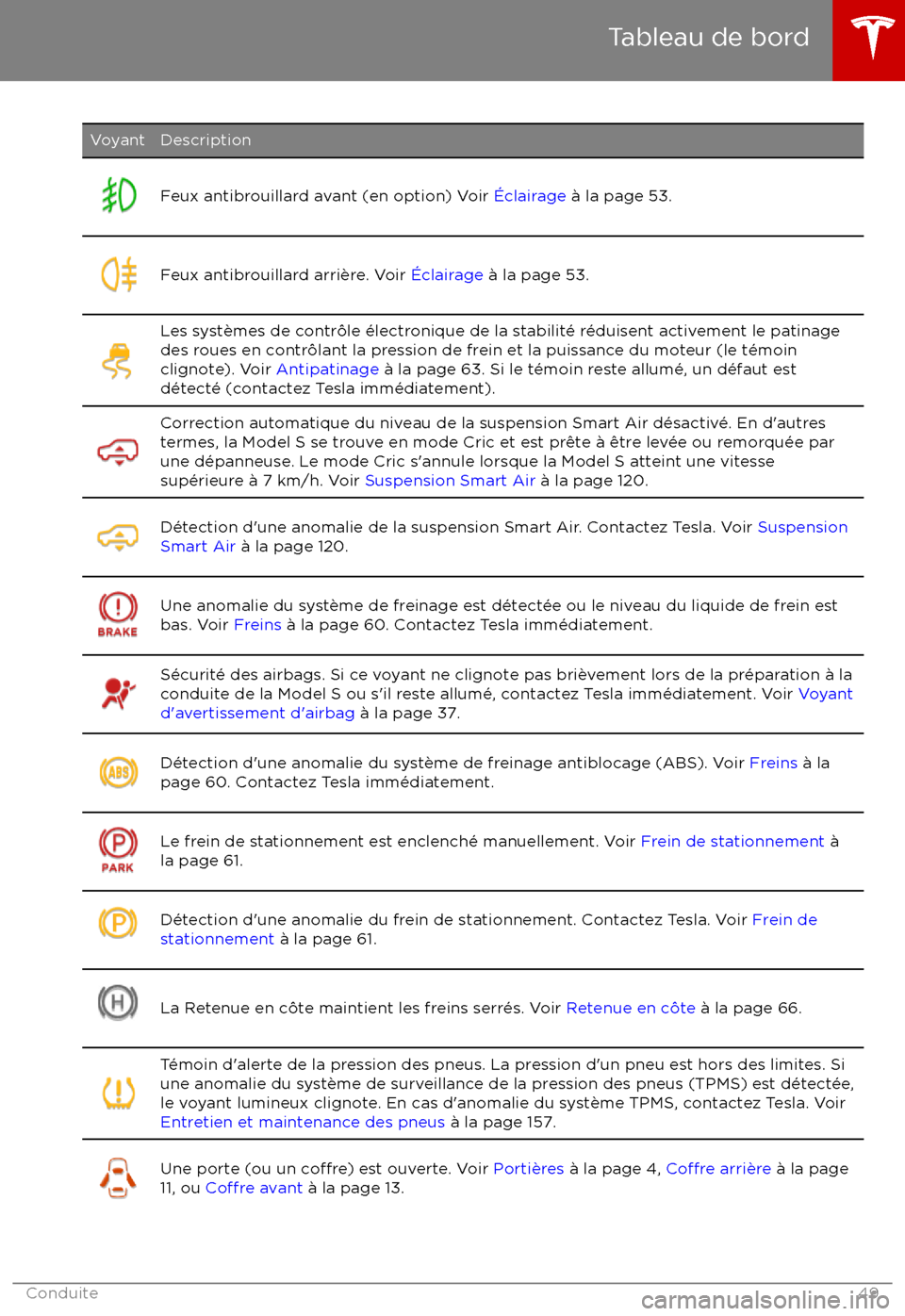 Tableau de bord

| Voyant | Description |
|---|---|
| | Feux antibrouillard avant (en option) Voir Éclairage à la page 53. |
| | Feux antibrouillard arrière. Voir Éclairage à la page 53. |
| | Les systèmes de contrôle électronique de la stabilité réduisent activement le patinage des roues en contrôlant la pression de frein et la puissance du moteur (le témoin clignote). Voir Antipatinage à la page 63. Si le témoin reste allumé, un défaut est détecté (contactez Tesla immédiatement). |
| | Correction automatique du niveau de la suspension Smart Air désactivé. En d'autres termes, la Model S se trouve en mode Cric et est prête à être levée ou remorquée par une dépanneuse. Le mode Cric s'annule lorsque la Model S atteint une vitesse supérieure à 7 km/h. Voir Suspension Smart Air à la page 120. |
| | Détection d'une anomalie de la suspension Smart Air. Contactez Tesla. Voir Suspension Smart Air à la page 120. |
| BRAKE | Une anomalie du système de freinage est détectée ou le niveau du liquide de frein est bas. Voir Freins à la page 60. Contactez Tesla immédiatement. |
| | Sécurité des airbags. Si ce voyant ne clignote pas brièvement lors de la préparation à la conduite de la Model S ou s'il reste allumé, contactez Tesla immédiatement. Voir Voyant d'avertissement d'airbag à la page 37. |
| ABS | Détection d'une anomalie du système de freinage antiblocage (ABS). Voir Freins à la page 60. Contactez Tesla immédiatement. |
| P PARK | Le frein de stationnement est enclenché manuellement. Voir Frein de stationnement à la page 61. |
| P | Détection d'une anomalie du frein de stationnement. Contactez Tesla. Voir Frein de stationnement à la page 61. |
| H | La Retenue en côte maintient les freins serrés. Voir Retenue en côte à la page 66. |
| | Témoin d'alerte de la pression des pneus. La pression d'un pneu est hors des limites. Si une anomalie du système de surveillance de la pression des pneus (TPMS) est détectée, le voyant lumineux clignote. En cas d'anomalie du système TPMS, contactez Tesla. Voir Entretien et maintenance des pneus à la page 157. |
| | Une porte (ou un coffre) est ouverte. Voir Portières à la page 4, Coffre arrière à la page 11, ou Coffre avant à la page 13. |

Conduite 49

carmanualsonline.info